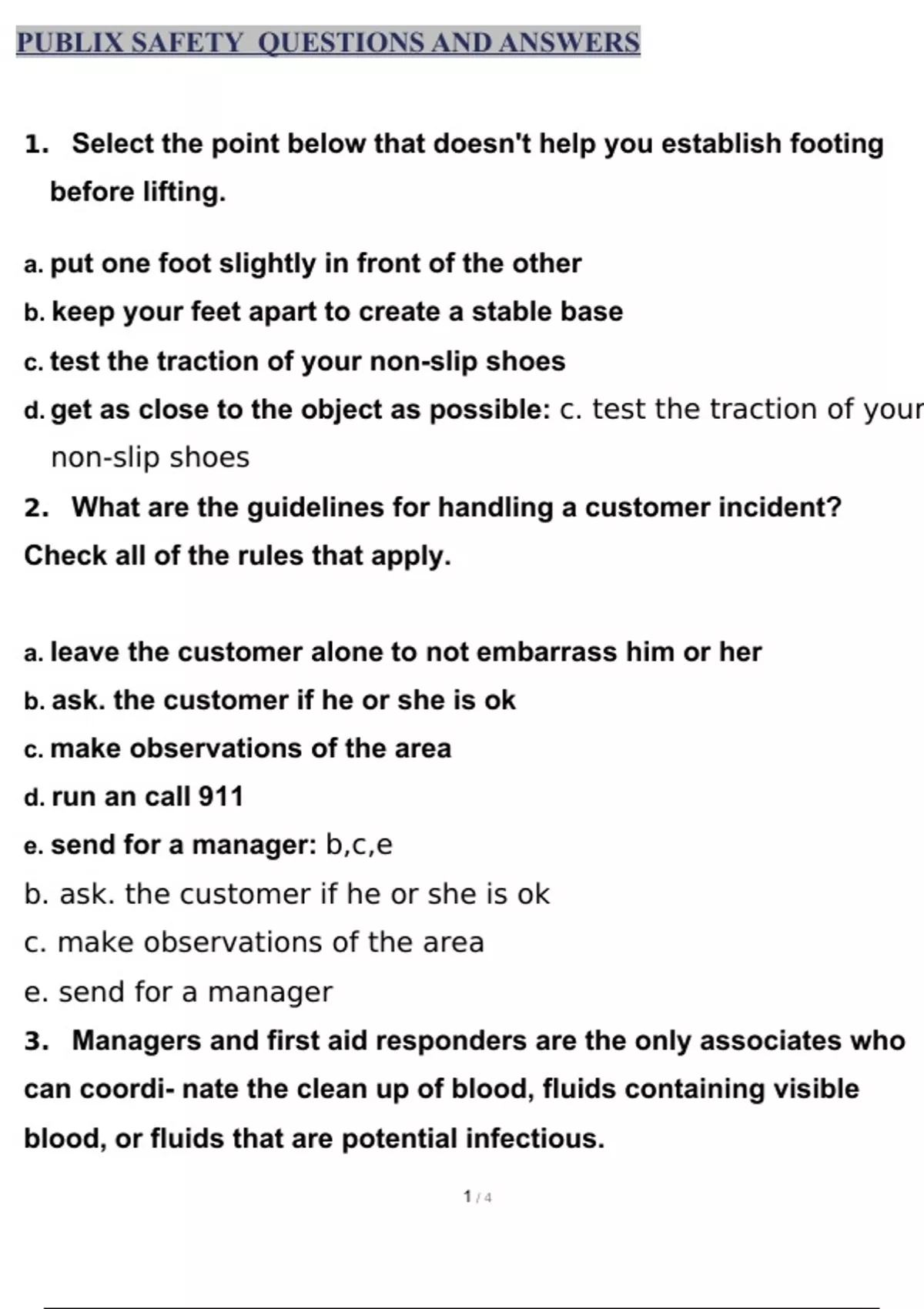 PUBLIX SAFETY QUESTIONS AND ANSWERS

1. Select the point below that doesn't help you establish footing before lifting.

a. put one foot slightly in front of the other
b. keep your feet apart to create a stable base
c. test the traction of your non-slip shoes
d. get as close to the object as possible: c. test the traction of your non-slip shoes
2. What are the guidelines for handling a customer incident? Check all of the rules that apply.

a. leave the customer alone to not embarrass him or her
b. ask. the customer if he or she is ok
c. make observations of the area
d. run an call 911
e. send for a manager: b,c,e
b. ask. the customer if he or she is ok
c. make observations of the area
e. send for a manager
3. Managers and first aid responders are the only associates who can coordi- nate the clean up of blood, fluids containing visible blood, or fluids that are potential infectious.

1 / 4